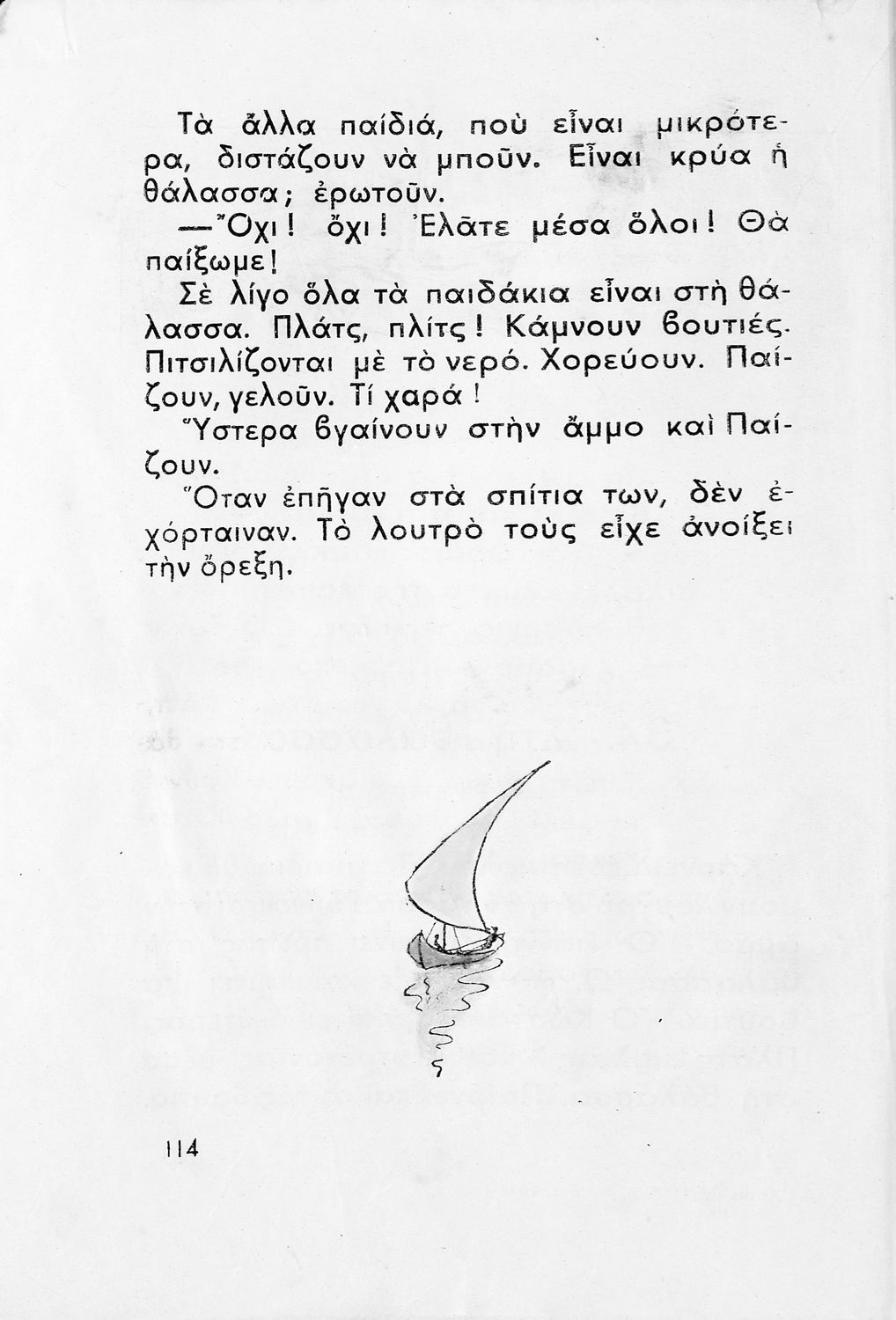 Τὰ ἄλλα παίδιά, ποὺ εἶναι μικρότερα, διστάζουν νὰ μποῦν. Εἶναι κρύα ἡ θάλασσα; ἐρωτοῦν.

—Ὄχι! ὄχι! Ἐλᾶτε μέσα ὅλοι! Θὰ παίξωμε!

Σὲ λίγο ὅλα τὰ παιδάκια εἶναι στὴ θάλασσα. Πλάτς, πλίτς! Κάμνουν βουτιές. Πιτσιλίζονται μὲ τὸ νερό. Χορεύουν. Παίζουν, γελοῦν. Τί χαρά!

Ὕστερα βγαίνουν στὴν ἄμμο καὶ Παίζουν.

Ὅταν ἐπῆγαν στὰ σπίτια των, δὲν ἐχόρταιναν. Τὸ λουτρὸ τοὺς εἶχε ἀνοίξει τὴν ὄρεξη.

114